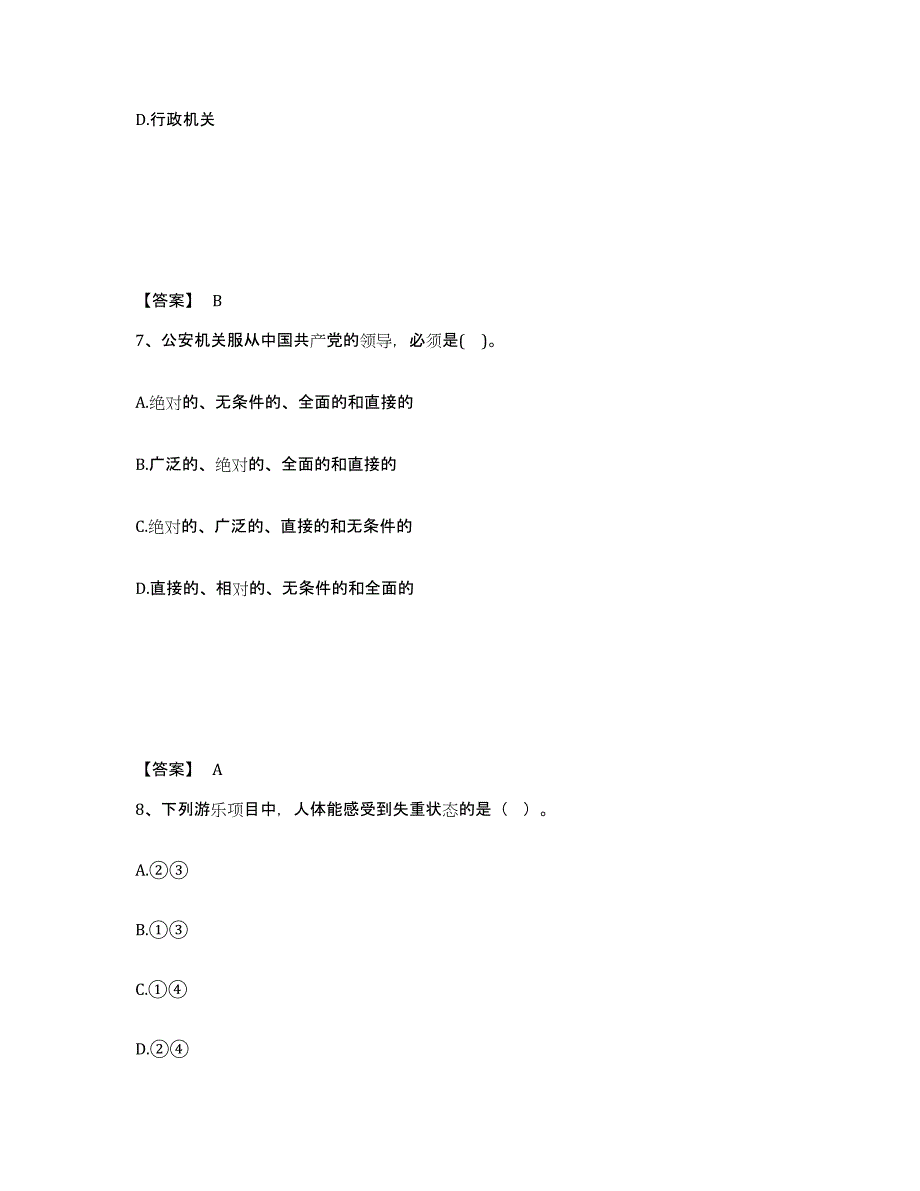 D.行政机关

【答案】 B

7、公安机关服从中国共产党的领导，必须是( )。

A.绝对的、无条件的、全面的和直接的

B.广泛的、绝对的、全面的和直接的

C.绝对的、广泛的、直接的和无条件的

D.直接的、相对的、无条件的和全面的

【答案】 A

8、下列游乐项目中，人体能感受到失重状态的是（ ）。

A.②③

B.①③

C.①④

D.②④